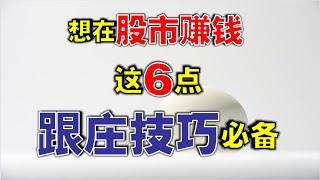 想在股市赚钱

这6点

跟庄技巧必备